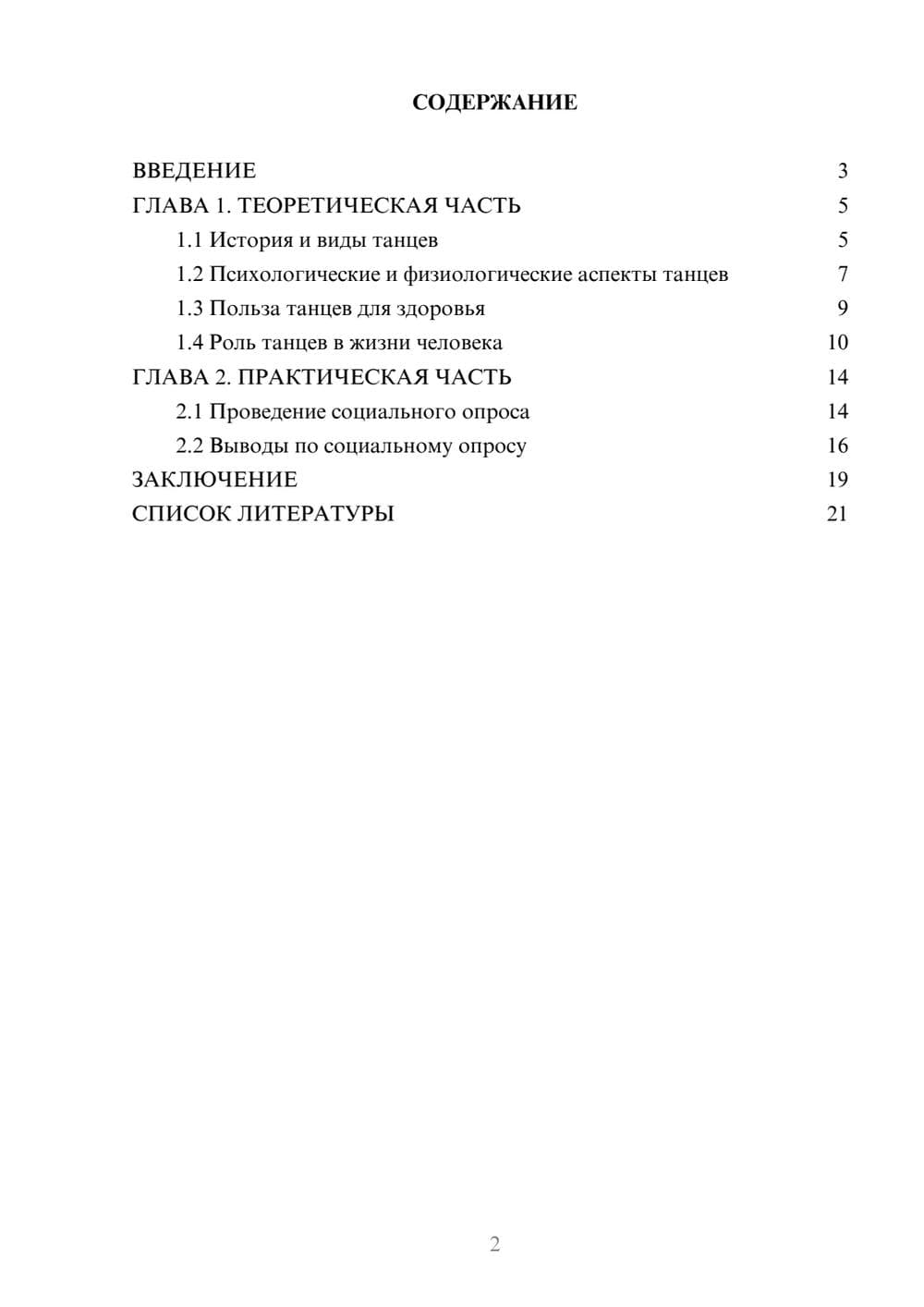 СОДЕРЖАНИЕ

ВВЕДЕНИЕ 3
ГЛАВА 1. ТЕОРЕТИЧЕСКАЯ ЧАСТЬ 5
1.1 История и виды танцев 5
1.2 Психологические и физиологические аспекты танцев 7
1.3 Польза танцев для здоровья 9
1.4 Роль танцев в жизни человека 10
ГЛАВА 2. ПРАКТИЧЕСКАЯ ЧАСТЬ 14
2.1 Проведение социального опроса 14
2.2 Выводы по социальному опросу 16
ЗАКЛЮЧЕНИЕ 19
СПИСОК ЛИТЕРАТУРЫ 21

2